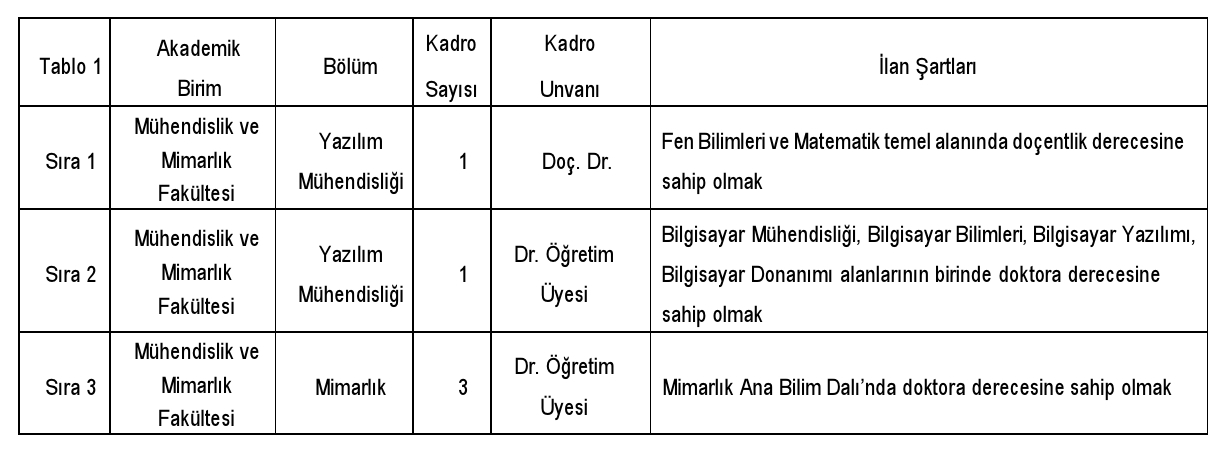 | Tablo 1 | Akademik Birim | Bölüm | Kadro Sayısı | Kadro Unvanı | İlan Şartları |
|---|---|---|---|---|---|
| Sıra 1 | Mühendislik ve Mimarlık Fakültesi | Yazılım Mühendisliği | 1 | Doç. Dr. | Fen Bilimleri ve Matematik temel alanında doçentlik derecesine sahip olmak |
| Sıra 2 | Mühendislik ve Mimarlık Fakültesi | Yazılım Mühendisliği | 1 | Dr. Öğretim Üyesi | Bilgisayar Mühendisliği, Bilgisayar Bilimleri, Bilgisayar Yazılımı, Bilgisayar Donanımı alanlarının birinde doktora derecesine sahip olmak |
| Sıra 3 | Mühendislik ve Mimarlık Fakültesi | Mimarlık | 3 | Dr. Öğretim Üyesi | Mimarlık Ana Bilim Dalı'nda doktora derecesine sahip olmak |